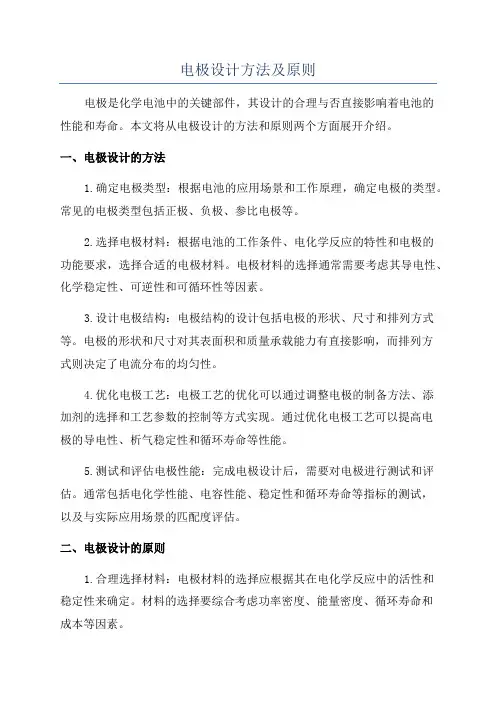 电极设计方法及原则

电极是化学电池中的关键部件，其设计的合理与否直接影响着电池的性能和寿命。本文将从电极设计的方法和原则两个方面展开介绍。

一、电极设计的方法

1.确定电极类型：根据电池的应用场景和工作原理，确定电极的类型。常见的电极类型包括正极、负极、参比电极等。

2.选择电极材料：根据电池的工作条件、电化学反应的特性和电极的功能要求，选择合适的电极材料。电极材料的选择通常需要考虑其导电性、化学稳定性、可逆性和可循环性等因素。

3.设计电极结构：电极结构的设计包括电极的形状、尺寸和排列方式等。电极的形状和尺寸对其表面积和质量承载能力有直接影响，而排列方式则决定了电流分布的均匀性。

4.优化电极工艺：电极工艺的优化可以通过调整电极的制备方法、添加剂的选择和工艺参数的控制等方式实现。通过优化电极工艺可以提高电极的导电性、析气稳定性和循环寿命等性能。

5.测试和评估电极性能：完成电极设计后，需要对电极进行测试和评估。通常包括电化学性能、电容性能、稳定性和循环寿命等指标的测试，以及与实际应用场景的匹配度评估。

二、电极设计的原则

1.合理选择材料：电极材料的选择应根据其在电化学反应中的活性和稳定性来确定。材料的选择要综合考虑功率密度、能量密度、循环寿命和成本等因素。